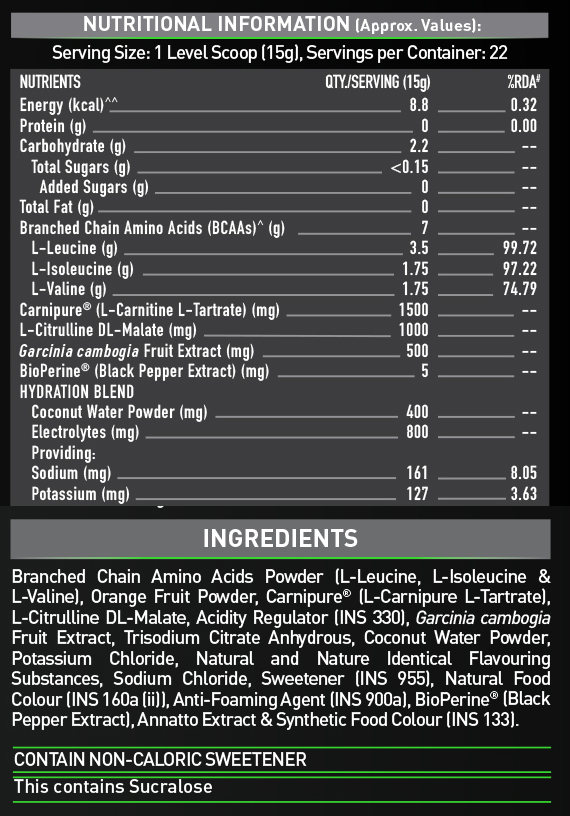 NUTRITIONAL INFORMATION (Approx. Values):

Serving Size: 1 Level Scoop (15g), Servings per Container: 22

| NUTRIENTS | QTY./SERVING (15g) | %RDA# |
|---|---|---|
| Energy (kcal)^^ | 8.8 | 0.32 |
| Protein (g) | 0 | 0.00 |
| Carbohydrate (g) | 2.2 | -- |
| Total Sugars (g) | <0.15 | -- |
| Added Sugars (g) | 0 | -- |
| Total Fat (g) | 0 | -- |
| Branched Chain Amino Acids (BCAAs)^ (g) | 7 | -- |
| L-Leucine (g) | 3.5 | 99.72 |
| L-Isoleucine (g) | 1.75 | 97.22 |
| L-Valine (g) | 1.75 | 74.79 |
| Carnipure® (L-Carnitine L-Tartrate) (mg) | 1500 | -- |
| L-Citrulline DL-Malate (mg) | 1000 | -- |
| Garcinia cambogia Fruit Extract (mg) | 500 | -- |
| BioPerine® (Black Pepper Extract) (mg) | 5 | -- |
| HYDRATION BLEND | | |
| Coconut Water Powder (mg) | 400 | -- |
| Electrolytes (mg) | 800 | -- |
| Providing: | | |
| Sodium (mg) | 161 | 8.05 |
| Potassium (mg) | 127 | 3.63 |

INGREDIENTS

Branched Chain Amino Acids Powder (L-Leucine, L-Isoleucine & L-Valine), Orange Fruit Powder, Carnipure® (L-Carnipure L-Tartrate), L-Citrulline DL-Malate, Acidity Regulator (INS 330), Garcinia cambogia Fruit Extract, Trisodium Citrate Anhydrous, Coconut Water Powder, Potassium Chloride, Natural and Nature Identical Flavouring Substances, Sodium Chloride, Sweetener (INS 955), Natural Food Colour (INS 160a (ii)), Anti-Foaming Agent (INS 900a), BioPerine® (Black Pepper Extract), Annatto Extract & Synthetic Food Colour (INS 133).

CONTAIN NON-CALORIC SWEETENER

This contains Sucralose